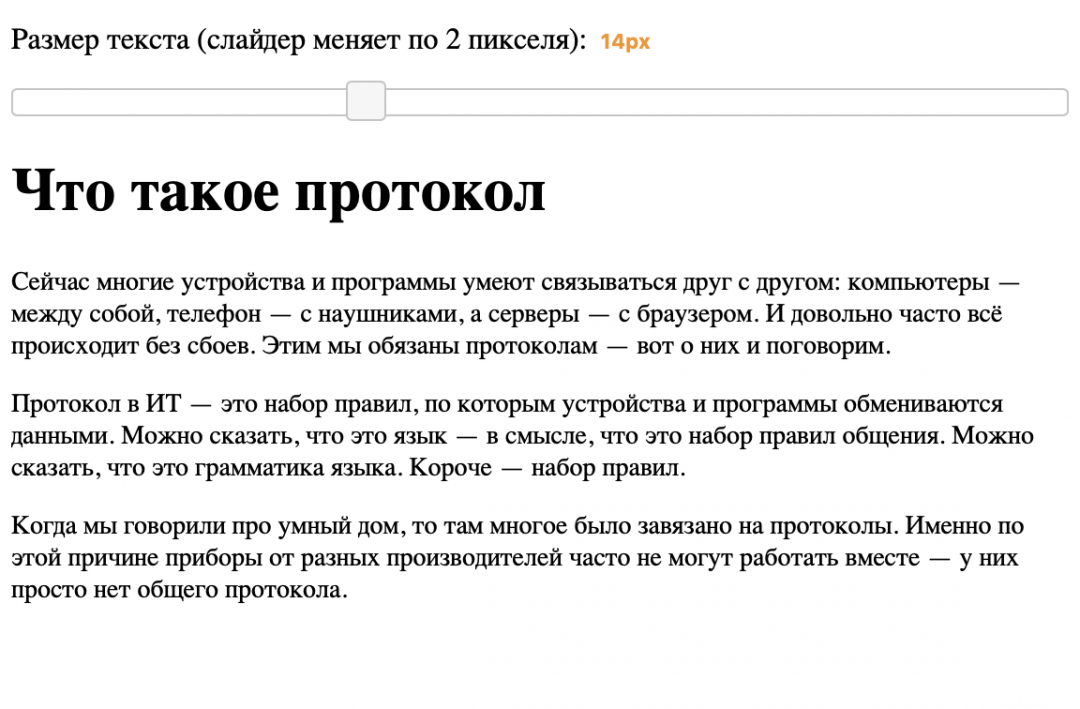 Размер текста (слайдер меняет по 2 пикселя): 14px

Что такое протокол

Сейчас многие устройства и программы умеют связываться друг с другом: компьютеры — между собой, телефон — с наушниками, а серверы — с браузером. И довольно часто всё происходит без сбоев. Этим мы обязаны протоколам — вот о них и поговорим.

Протокол в ИТ — это набор правил, по которым устройства и программы обмениваются данными. Можно сказать, что это язык — в смысле, что это набор правил общения. Можно сказать, что это грамматика языка. Короче — набор правил.

Когда мы говорили про умный дом, то там многое было завязано на протоколы. Именно по этой причине приборы от разных производителей часто не могут работать вместе — у них просто нет общего протокола.